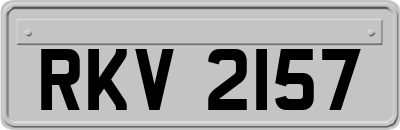 RKV 2157